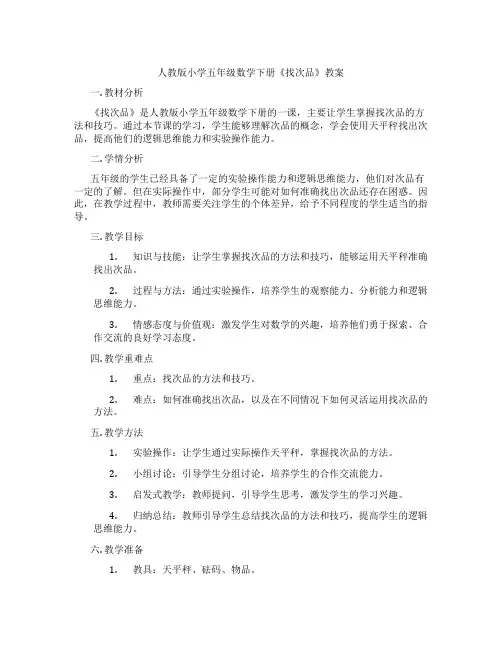 人教版小学五年级数学下册《找次品》教案

一. 教材分析

《找次品》是人教版小学五年级数学下册的一课，主要让学生掌握找次品的方法和技巧。通过本节课的学习，学生能够理解次品的概念，学会使用天平秤找出次品，提高他们的逻辑思维能力和实验操作能力。

二. 学情分析

五年级的学生已经具备了一定的实验操作能力和逻辑思维能力，他们对次品有一定的了解。但在实际操作中，部分学生可能对如何准确找出次品还存在困惑。因此，在教学过程中，教师需要关注学生的个体差异，给予不同程度的学生适当的指导。

三. 教学目标

1. 知识与技能：让学生掌握找次品的方法和技巧，能够运用天平秤准确找出次品。

2. 过程与方法：通过实验操作，培养学生的观察能力、分析能力和逻辑思维能力。

3. 情感态度与价值观：激发学生对数学的兴趣，培养他们勇于探索、合作交流的良好学习态度。

四. 教学重难点

1. 重点：找次品的方法和技巧。

2. 难点：如何准确找出次品，以及在不同情况下如何灵活运用找次品的方法。

五. 教学方法

1. 实验操作：让学生通过实际操作天平秤，掌握找次品的方法。

2. 小组讨论：引导学生分组讨论，培养学生的合作交流能力。

3. 启发式教学：教师提问，引导学生思考，激发学生的学习兴趣。

4. 归纳总结：教师引导学生总结找次品的方法和技巧，提高学生的逻辑思维能力。

六. 教学准备

1. 教具：天平秤、砝码、物品。